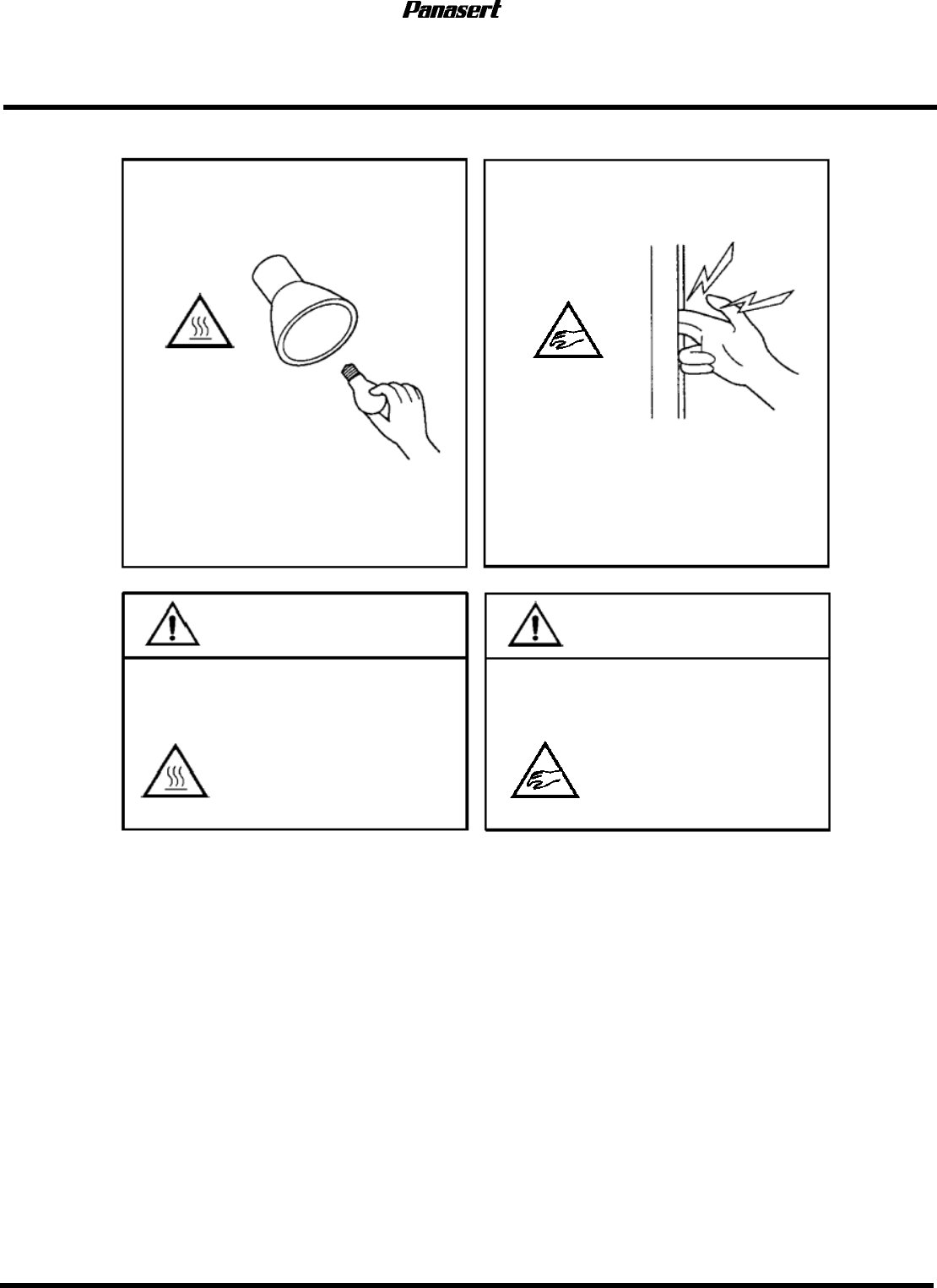 Panasert